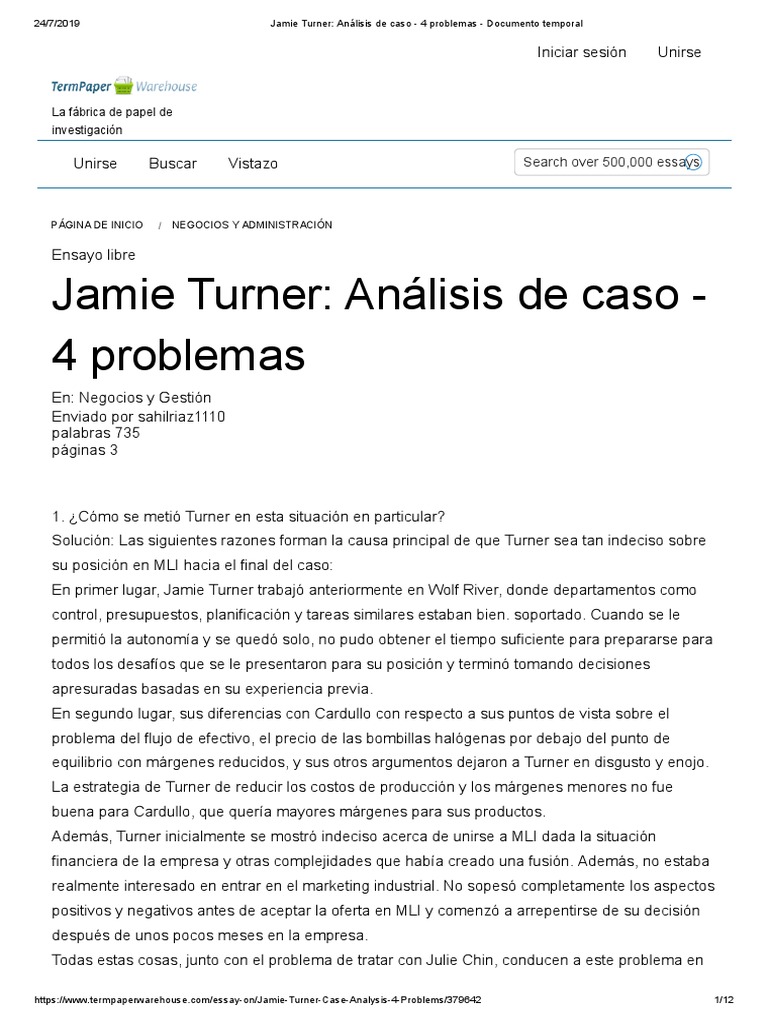 24/7/2019 Jamie Turner: Análisis de caso - 4 problemas - Documento temporal

Iniciar sesión Unirse

TermPaper Warehouse

La fábrica de papel de investigación

Unirse Buscar Vistazo

Search over 500,000 essays

PÁGINA DE INICIO / NEGOCIOS Y ADMINISTRACIÓN

Ensayo libre

Jamie Turner: Análisis de caso - 4 problemas

En: Negocios y Gestión
Enviado por sahilriaz1110
palabras 735
páginas 3

1. ¿Cómo se metió Turner en esta situación en particular?
Solución: Las siguientes razones forman la causa principal de que Turner sea tan indeciso sobre su posición en MLI hacia el final del caso:
En primer lugar, Jamie Turner trabajó anteriormente en Wolf River, donde departamentos como control, presupuestos, planificación y tareas similares estaban bien. soportado. Cuando se le permitió la autonomía y se quedó solo, no pudo obtener el tiempo suficiente para prepararse para todos los desafíos que se le presentaron para su posición y terminó tomando decisiones apresuradas basadas en su experiencia previa.
En segundo lugar, sus diferencias con Cardullo con respecto a sus puntos de vista sobre el problema del flujo de efectivo, el precio de las bombillas halógenas por debajo del punto de equilibrio con márgenes reducidos, y sus otros argumentos dejaron a Turner en disgusto y enojo. La estrategia de Turner de reducir los costos de producción y los márgenes menores no fue buena para Cardullo, que quería mayores márgenes para sus productos.
Además, Turner inicialmente se mostró indeciso acerca de unirse a MLI dada la situación financiera de la empresa y otras complejidades que había creado una fusión. Además, no estaba realmente interesado en entrar en el marketing industrial. No sopesó completamente los aspectos positivos y negativos antes de aceptar la oferta en MLI y comenzó a arrepentirse de su decisión después de unos pocos meses en la empresa.
Todas estas cosas, junto con el problema de tratar con Julie Chin, conducen a este problema en

https://www.termpaperwarehouse.com/essay-on/Jamie-Turner-Case-Analysis-4-Problems/379642 1/12